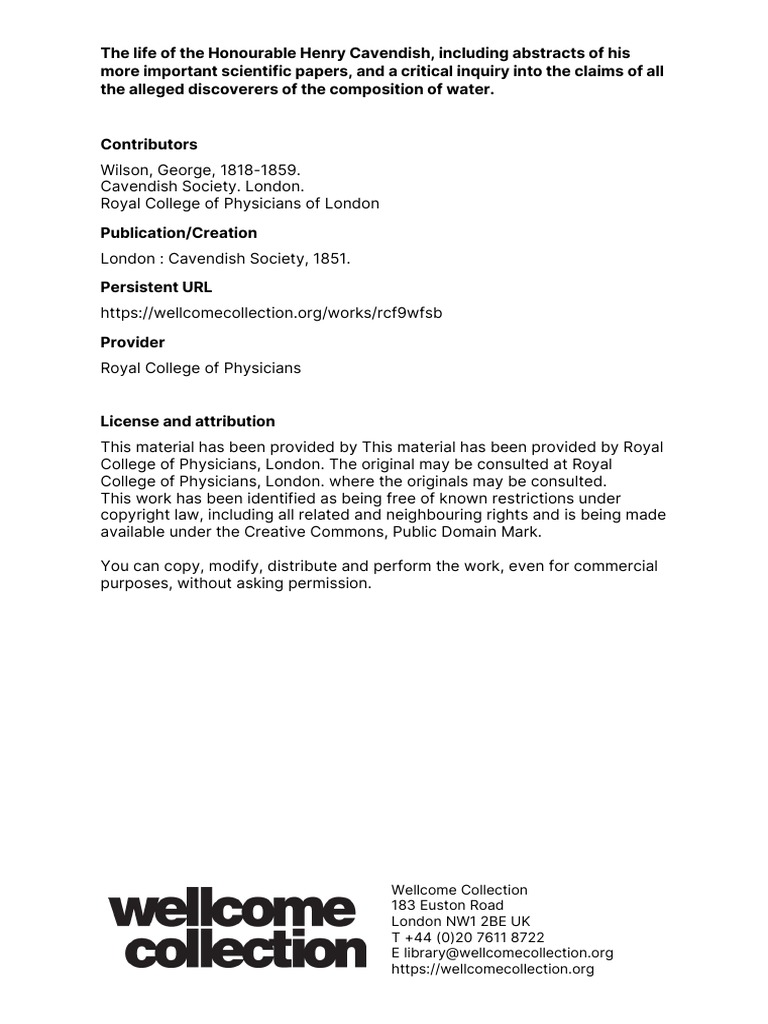 The life of the Honourable Henry Cavendish, including abstracts of his more important scientific papers, and a critical inquiry into the claims of all the alleged discoverers of the composition of water.

Contributors

Wilson, George, 1818-1859.
Cavendish Society. London.
Royal College of Physicians of London

Publication/Creation

London : Cavendish Society, 1851.

Persistent URL

https://wellcomecollection.org/works/rcf9wfsb

Provider

Royal College of Physicians

License and attribution

This material has been provided by This material has been provided by Royal College of Physicians, London. The original may be consulted at Royal College of Physicians, London. where the originals may be consulted.
This work has been identified as being free of known restrictions under copyright law, including all related and neighbouring rights and is being made available under the Creative Commons, Public Domain Mark.

You can copy, modify, distribute and perform the work, even for commercial purposes, without asking permission.

wellcome collection

Wellcome Collection
183 Euston Road
London NW1 2BE UK
T +44 (0)20 7611 8722
E library@wellcomecollection.org
https://wellcomecollection.org